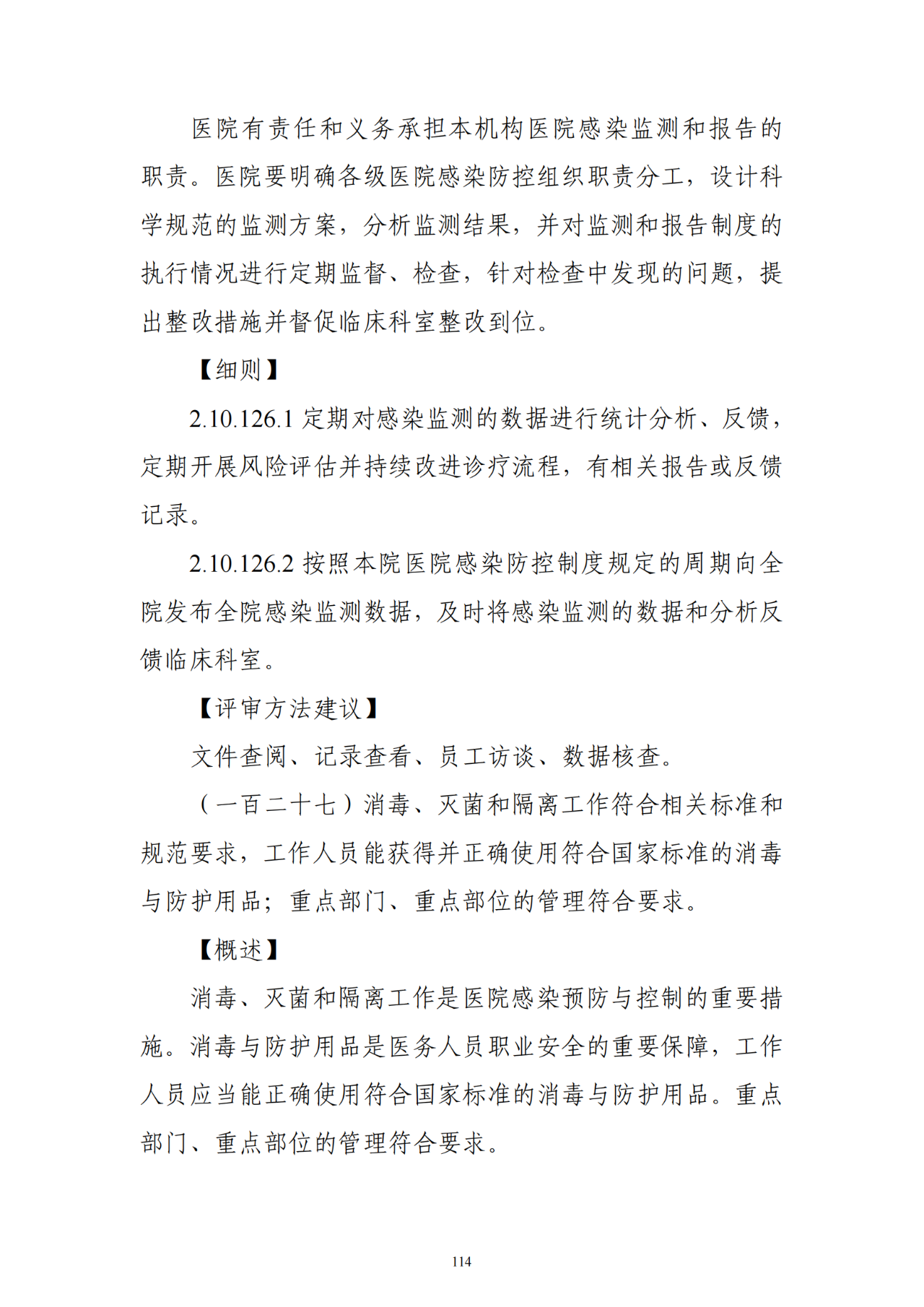 医院有责任和义务承担本机构医院感染监测和报告的职责。医院要明确各级医院感染防控组织职责分工，设计科学规范的监测方案，分析监测结果，并对监测和报告制度的执行情况进行定期监督、检查，针对检查中发现的问题，提出整改措施并督促临床科室整改到位。

【细则】

2.10.126.1 定期对感染监测的数据进行统计分析、反馈，定期开展风险评估并持续改进诊疗流程，有相关报告或反馈记录。

2.10.126.2 按照本院医院感染防控制度规定的周期向全院发布全院感染监测数据，及时将感染监测的数据和分析反馈临床科室。

【评审方法建议】

文件查阅、记录查看、员工访谈、数据核查。

（一百二十七）消毒、灭菌和隔离工作符合相关标准和规范要求，工作人员能获得并正确使用符合国家标准的消毒与防护用品；重点部门、重点部位的管理符合要求。

【概述】

消毒、灭菌和隔离工作是医院感染预防与控制的重要措施。消毒与防护用品是医务人员职业安全的重要保障，工作人员应当能正确使用符合国家标准的消毒与防护用品。重点部门、重点部位的管理符合要求。

114